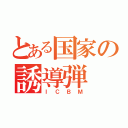 とある国家の誘導弾
ＩＣＢＭ